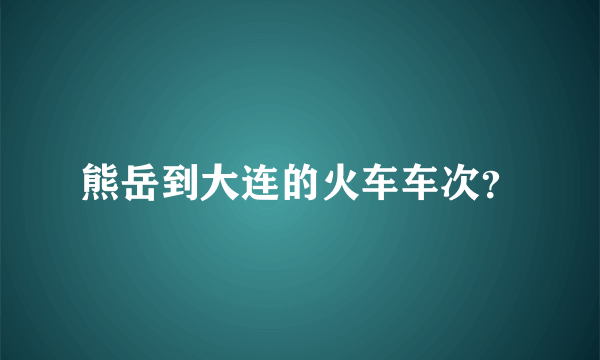 熊岳到大连的火车车次?